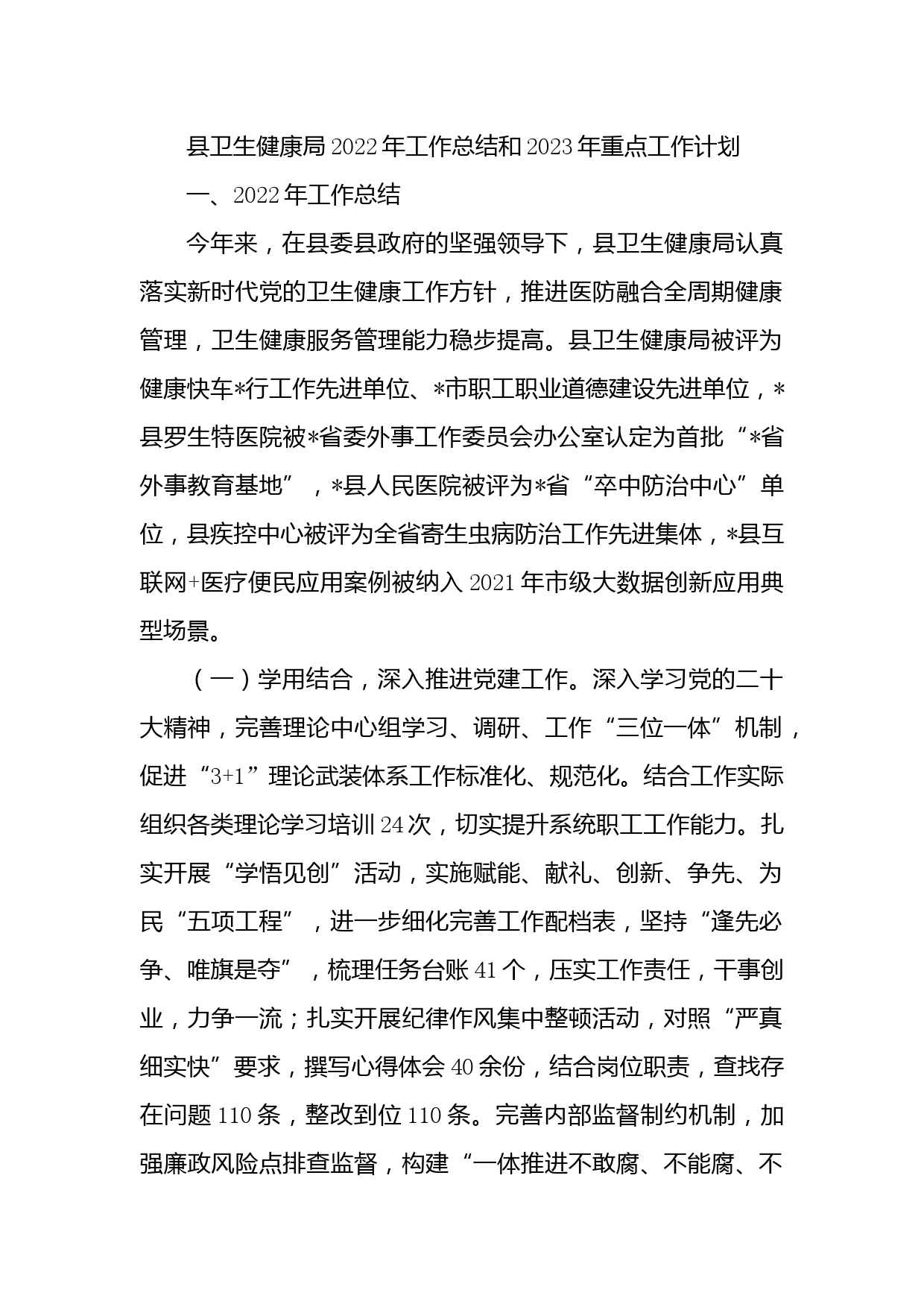 县卫生健康局2022年工作总结和2023年重点工作计划

一、2022年工作总结

今年来，在县委县政府的坚强领导下，县卫生健康局认真落实新时代党的卫生健康工作方针，推进医防融合全周期健康管理，卫生健康服务管理能力稳步提高。县卫生健康局被评为健康快车*行工作先进单位、*市职工职业道德建设先进单位，*县罗生特医院被*省委外事工作委员会办公室认定为首批“*省外事教育基地”，*县人民医院被评为*省“卒中防治中心”单位，县疾控中心被评为全省寄生虫病防治工作先进集体，*县互联网+医疗便民应用案例被纳入2021年市级大数据创新应用典型场景。

（一）学用结合，深入推进党建工作。深入学习党的二十大精神，完善理论中心组学习、调研、工作“三位一体”机制，促进“3+1”理论武装体系工作标准化、规范化。结合工作实际组织各类理论学习培训24次，切实提升系统职工工作能力。扎实开展“学悟见创”活动，实施赋能、献礼、创新、争先、为民“五项工程”，进一步细化完善工作配档表，坚持“逢先必争、唯旗是夺”，梳理任务台账41个，压实工作责任，干事创业，力争一流；扎实开展纪律作风集中整顿活动，对照“严真细实快”要求，撰写心得体会40余份，结合岗位职责，查找存在问题110条，整改到位110条。完善内部监督制约机制，加强廉政风险点排查监督，构建“一体推进不敢腐、不能腐、不